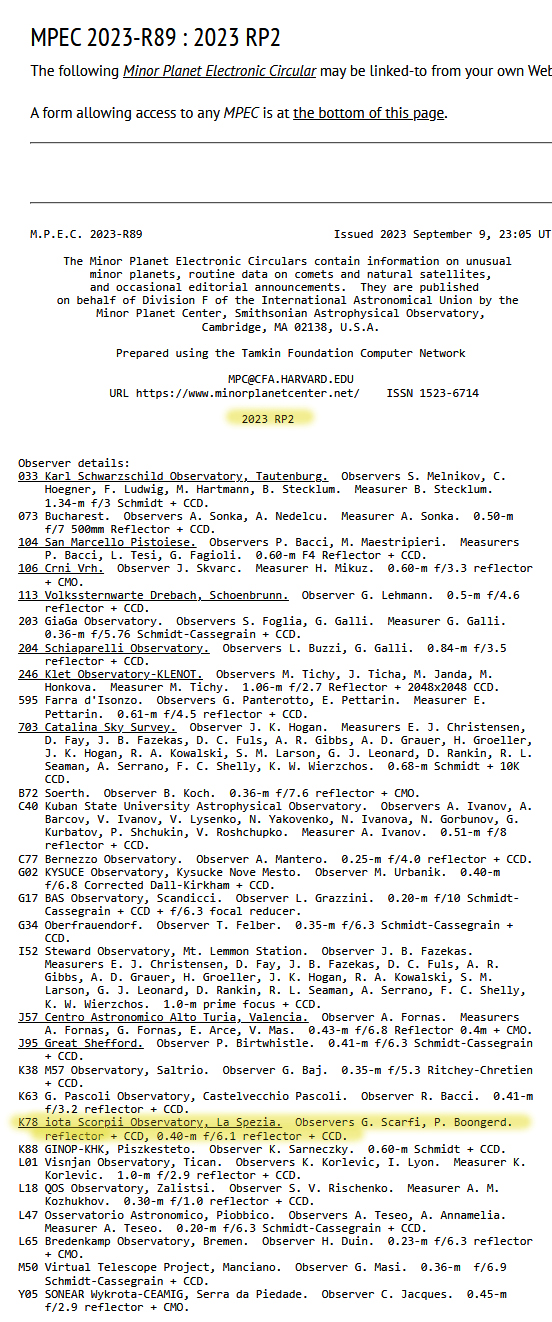 MPEC 2023-R89 : 2023 RP2

The following Minor Planet Electronic Circular may be linked-to from your own Web

A form allowing access to any MPEC is at the bottom of this page.

M.P.E.C. 2023-R89 Issued 2023 September 9, 23:05 UT

The Minor Planet Electronic Circulars contain information on unusual minor planets, routine data on comets and natural satellites, and occasional editorial announcements. They are published on behalf of Division F of the International Astronomical Union by the Minor Planet Center, Smithsonian Astrophysical Observatory, Cambridge, MA 02138, U.S.A.

Prepared using the Tamkin Foundation Computer Network

MPC@CFA.HARVARD.EDU
URL https://www.minorplanetcenter.net/ ISSN 1523-6714

2023 RP2

Observer details:
033 Karl Schwarzschild Observatory, Tautenburg. Observers S. Melnikov, C. Hoegner, F. Ludwig, M. Hartmann, B. Stecklum. Measurer B. Stecklum. 1.34-m f/3 Schmidt + CCD.
073 Bucharest. Observers A. Sonka, A. Nedelcu. Measurer A. Sonka. 0.50-m f/7 500mm Reflector + CCD.
104 San Marcello Pistoiese. Observers P. Bacci, M. Maestripieri. Measurers P. Bacci, L. Tesi, G. Fagioli. 0.60-m F4 Reflector + CCD.
106 Crni Vrh. Observer J. Skvarc. Measurer H. Mikuz. 0.60-m f/3.3 reflector + CMO.
113 Volkssternwarte Drebach, Schoenbrunn. Observer G. Lehmann. 0.5-m f/4.6 reflector + CCD.
203 GiaGa Observatory. Observers S. Foglia, G. Galli. Measurer G. Galli. 0.36-m f/5.76 Schmidt-Cassegrain + CCD.
204 Schiaparelli Observatory. Observers L. Buzzi, G. Galli. 0.84-m f/3.5 reflector + CCD.
246 Klet Observatory-KLENOT. Observers M. Tichy, J. Ticha, M. Janda, M. Honkova. Measurer M. Tichy. 1.06-m f/2.7 Reflector + 2048x2048 CCD.
595 Farra d'Isonzo. Observers G. Panterotto, E. Pettarin. Measurer E. Pettarin. 0.61-m f/4.5 reflector + CCD.
703 Catalina Sky Survey. Observer J. K. Hogan. Measurers E. J. Christensen, D. Fay, J. B. Fazekas, D. C. Fuls, A. R. Gibbs, A. D. Grauer, H. Groeller, J. K. Hogan, R. A. Kowalski, S. M. Larson, G. J. Leonard, D. Rankin, R. L. Seaman, A. Serrano, F. C. Shelly, K. W. Wierzchos. 0.68-m Schmidt + 10K CCD.
B72 Soerth. Observer B. Koch. 0.36-m f/7.6 reflector + CMO.
C40 Kuban State University Astrophysical Observatory. Observers A. Ivanov, A. Barcov, V. Ivanov, V. Lysenko, N. Yakovenko, N. Ivanova, N. Gorbunov, G. Kurbatov, P. Shchukin, V. Roshchupko. Measurer A. Ivanov. 0.51-m f/8 reflector + CCD.
C77 Bernezzo Observatory. Observer A. Mantero. 0.25-m f/4.0 reflector + CCD.
G02 KYSUCE Observatory, Kysucke Nove Mesto. Observer M. Urbanik. 0.40-m f/6.8 Corrected Dall-Kirkham + CCD.
G17 BAS Observatory, Scandicci. Observer L. Grazzini. 0.20-m f/10 Schmidt-Cassegrain + CCD + f/6.3 focal reducer.
G34 Oberfrauendorf. Observer T. Felber. 0.35-m f/6.3 Schmidt-Cassegrain + CCD.
I52 Steward Observatory, Mt. Lemmon Station. Observer J. B. Fazekas. Measurers E. J. Christensen, D. Fay, J. B. Fazekas, D. C. Fuls, A. R. Gibbs, A. D. Grauer, H. Groeller, J. K. Hogan, R. A. Kowalski, S. M. Larson, G. J. Leonard, D. Rankin, R. L. Seaman, A. Serrano, F. C. Shelly, K. W. Wierzchos. 1.0-m prime focus + CCD.
J57 Centro Astronomico Alto Turia, Valencia. Observer A. Fornas. Measurers A. Fornas, G. Fornas, E. Arce, V. Mas. 0.43-m f/6.8 Reflector 0.4m + CMO.
J95 Great Shefford. Observer P. Birtwhistle. 0.41-m f/6.3 Schmidt-Cassegrain + CCD.
K38 M57 Observatory, Saltrio. Observer G. Baj. 0.35-m f/5.3 Ritchey-Chretien + CCD.
K63 G. Pascoli Observatory, Castelvecchio Pascoli. Observer R. Bacci. 0.41-m f/3.2 reflector + CCD.
K78 iota Scorpii Observatory, La Spezia. Observers G. Scarfi, P. Boongerd. reflector + CCD, 0.40-m f/6.1 reflector + CCD.
K88 GINOP-KHK, Piszkesteto. Observer K. Sarneczky. 0.60-m Schmidt + CCD.
L01 Visnjan Observatory, Tican. Observers K. Korlevic, I. Lyon. Measurer K. Korlevic. 1.0-m f/2.9 reflector + CCD.
L18 QOS Observatory, Zalistsi. Observer S. V. Rischenko. Measurer A. M. Kozhukhov. 0.30-m f/1.0 reflector + CCD.
L47 Osservatorio Astronomico, Piobbico. Observers A. Teseo, A. Annamelia. Measurer A. Teseo. 0.20-m f/6.3 Schmidt-Cassegrain + CCD.
L65 Bredenkamp Observatory, Bremen. Observer H. Duin. 0.23-m f/6.3 reflector + CMO.
M50 Virtual Telescope Project, Manciano. Observer G. Masi. 0.36-m f/6.9 Schmidt-Cassegrain + CCD.
Y05 SONEAR Wykrota-CEAMIG, Serra da Piedade. Observer C. Jacques. 0.45-m f/2.9 reflector + CMO.